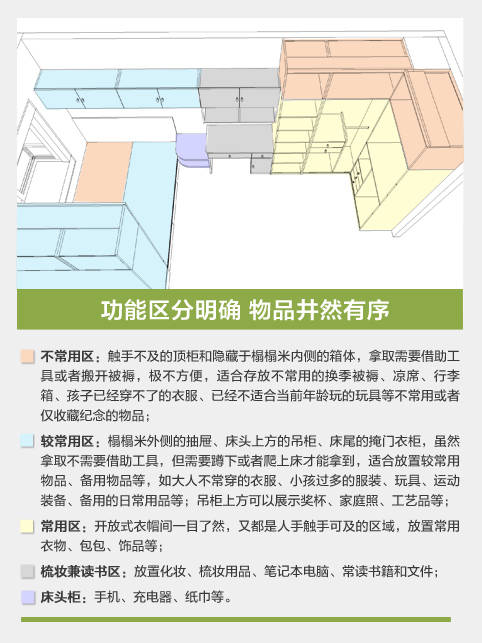 功能区分明确 物品井然有序

不常用区：触手不及的顶柜和隐藏于榻榻米内侧的箱体，拿取需要借助工具或者搬开被褥，极不方便，适合存放不常用的换季被褥、凉席、行李箱、孩子已经穿不了的衣服、已经不适合当前年龄玩的玩具等不常用或者仅收藏纪念的物品；

较常用区：榻榻米外侧的抽屉、床头上方的吊柜、床尾的掩门衣柜，虽然拿取不需要借助工具，但需要蹲下或者爬上床才能拿到，适合放置较常用物品、备用物品等，如大人不常穿的衣服、小孩过多的服装、玩具、运动装备、备用的日常用品等；吊柜上方可以展示奖杯、家庭照、工艺品等；

常用区：开放式衣帽间一目了然，又都是人手触手可及的区域，放置常用衣物、包包、饰品等；

梳妆兼读书区：放置化妆、梳妆用品、笔记本电脑、常读书籍和文件；

床头柜：手机、充电器、纸巾等。